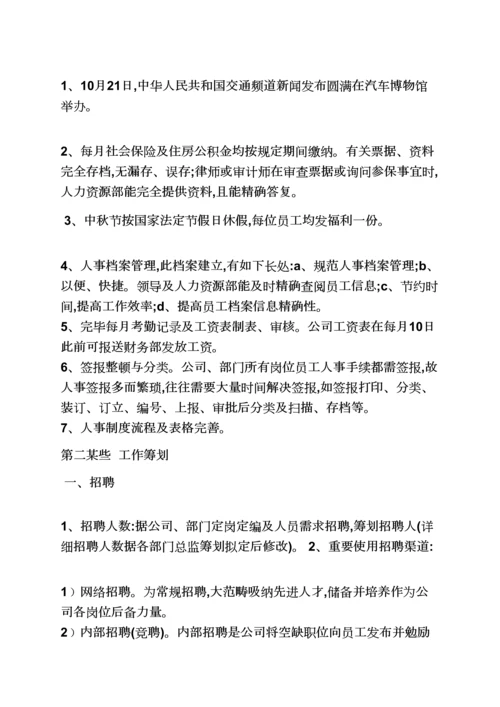 1、10月21日,中华人民共和国交通频道新闻发布圆满在汽车博物馆举办。

2、每月社会保险及住房公积金均按规定期间缴纳。有关票据、资料完全存档,无漏存、误存;律师或审计师在审查票据或询问参保事宜时,人力资源部能完全提供资料,且能精确答复。

3、中秋节按国家法定节假日休假,每位员工均发福利一份。

4、人事档案管理,此档案建立,有如下长处:a、规范人事档案管理;b、以便、快捷。领导及人力资源部能及时精确查阅员工信息;c、节约时间,提高工作效率;d、提高员工档案信息精确性。
5、完毕每月考勤记录及工资表制表、审核。公司工资表在每月10日此前可报送财务部发放工资。
6、签报整顿与分类。公司、部门所有岗位员工人事手续都需签报,故人事签报多而繁琐,往往需要大量时间解决签报,如签报打印、分类、装订、订立、编号、上报、审批后分类及扫描、存档等。
7、人事制度流程及表格完善。
第二某些 工作筹划
一、招聘

1、招聘人数:据公司、部门定岗定编及人员需求招聘,筹划招聘人(详细招聘人数据各部门总监筹划拟定后修改)。 2、重要使用招聘渠道:

1)网络招聘。为常规招聘,大范畴吸纳先进人才,储备并培养作为公司各岗位后备力量。
2)内部招聘(竞聘)。内部招聘是公司将空缺职位向员工发布并勉励